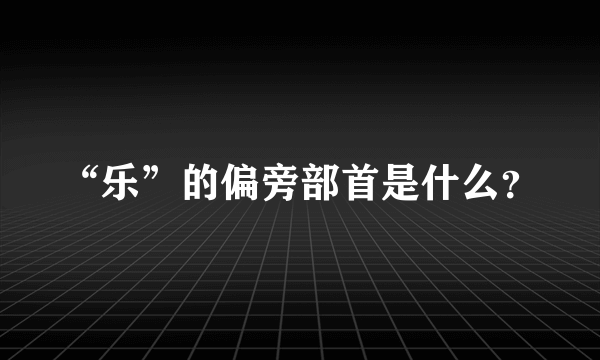 “乐”的偏旁部首是什么?